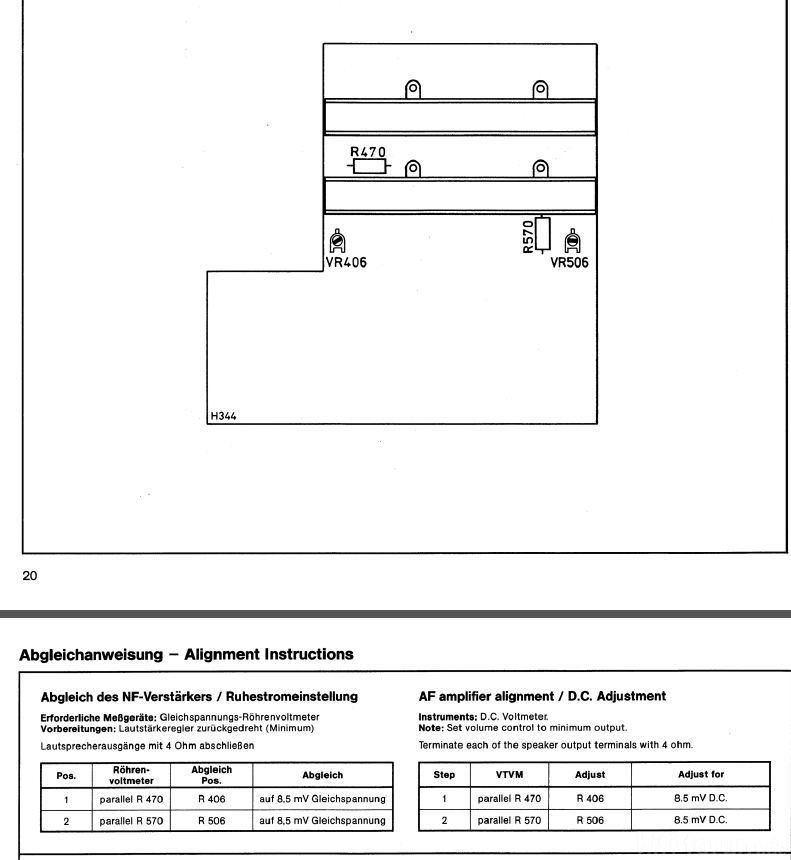 R470

R570

VR406

VR506

H344

20

Abgleichanweisung – Alignment Instructions

Abgleich des NF-Verstärkers / Ruhestromeinstellung

Erforderliche Meßgeräte: Gleichspannungs-Röhrenvoltmeter
Vorbereitungen: Lautstärkeregler zurückgedreht (Minimum)

Lautsprecherausgänge mit 4 Ohm abschließen

| Pos. | Röhren-voltmeter | Abgleich Pos. | Abgleich |
|---|---|---|---|
| 1 | parallel R 470 | R 406 | auf 8,5 mV Gleichspannung |
| 2 | parallel R 570 | R 506 | auf 8,5 mV Gleichspannung |

AF amplifier alignment / D.C. Adjustment

Instruments: D.C. Voltmeter.
Note: Set volume control to minimum output.

Terminate each of the speaker output terminals with 4 ohm.

| Step | VTVM | Adjust | Adjust for |
|---|---|---|---|
| 1 | parallel R 470 | R 406 | 8.5 mV D.C. |
| 2 | parallel R 570 | R 506 | 8.5 mV D.C. |